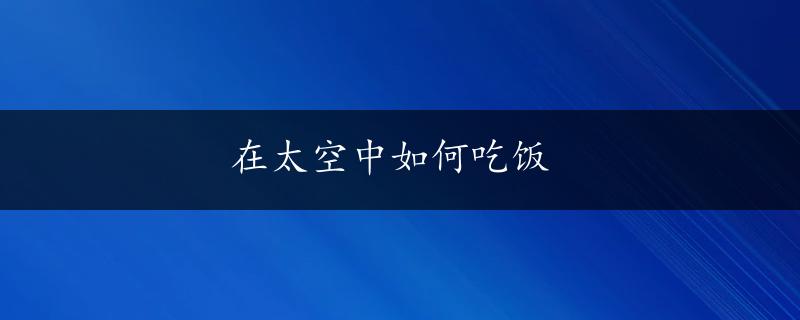 在太空中如何吃饭